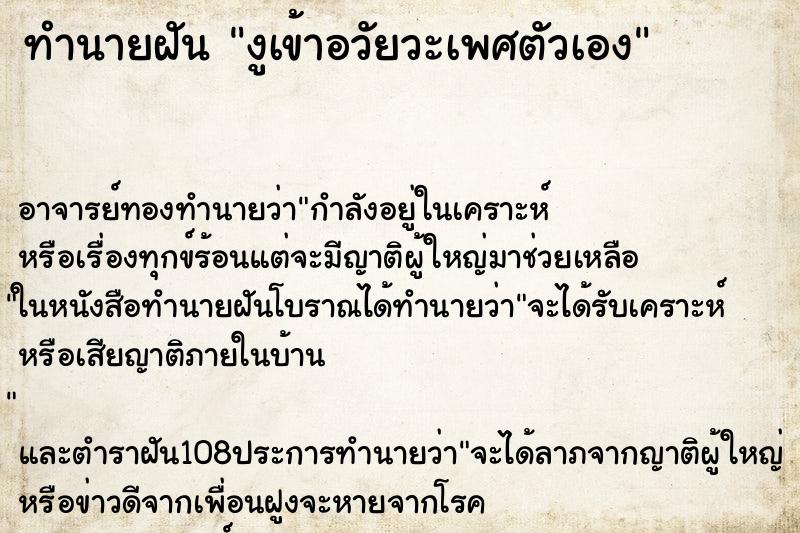 ทำนายฝัน "งูเข้าอวัยวะเพศตัวเอง"

อาจารย์ทองทำนายว่า"กำลังอยู่ในเคราะห์ หรือเรื่องทุกข์ร้อนแต่จะมีญาติผู้ใหญ่มาช่วยเหลือ "ในหนังสือทำนายฝันโบราณได้ทำนายว่า"จะได้รับเคราะห์ หรือเสียญาติภายในบ้าน
"
และตำราฝัน108ประการทำนายว่า"จะได้ลาภจากญาติผู้ใหญ่ หรือข่าวดีจากเพื่อนฝูงจะหายจากโรค